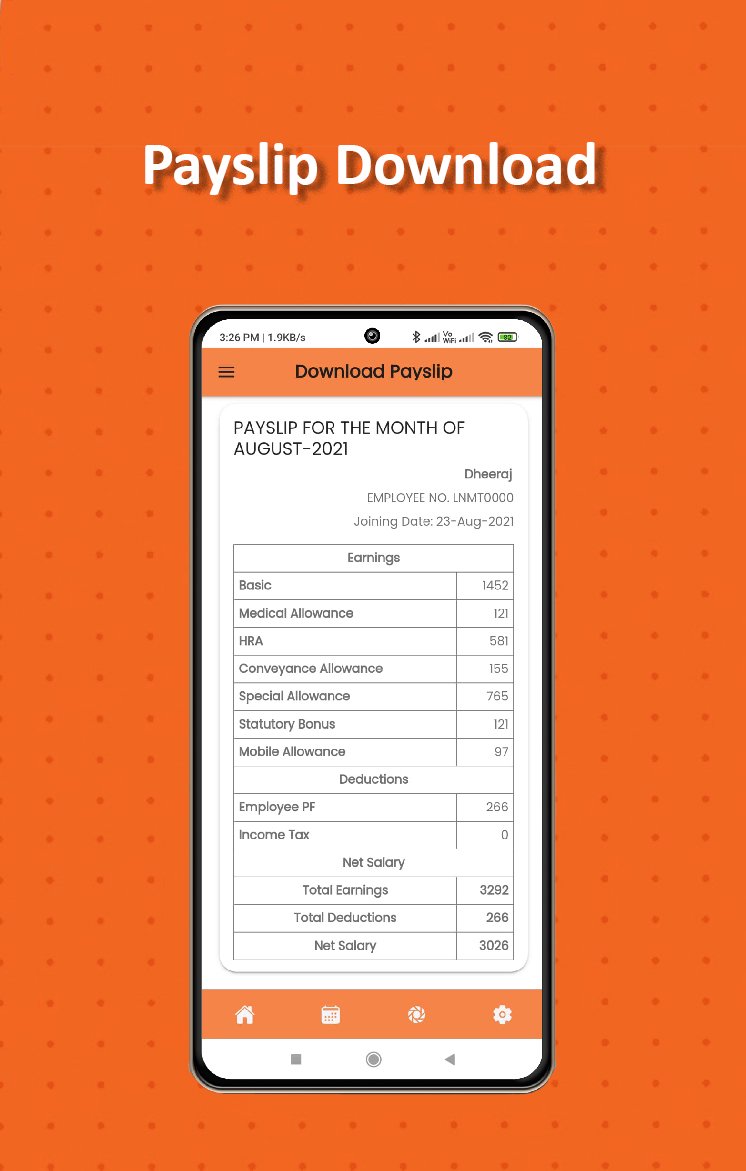 Payslip Download

3:26 PM | 1.9KB/s

Download Payslip

PAYSLIP FOR THE MONTH OF AUGUST-2021

Dheeraj

EMPLOYEE NO. LNMT0000

Joining Date: 23-Aug-2021

| Earnings | |
|---|---|
| Basic | 1452 |
| Medical Allowance | 121 |
| HRA | 581 |
| Conveyance Allowance | 155 |
| Special Allowance | 765 |
| Statutory Bonus | 121 |
| Mobile Allowance | 97 |
| Deductions | |
| Employee PF | 266 |
| Income Tax | 0 |
| Net Salary | |
| Total Earnings | 3292 |
| Total Deductions | 266 |
| Net Salary | 3026 |